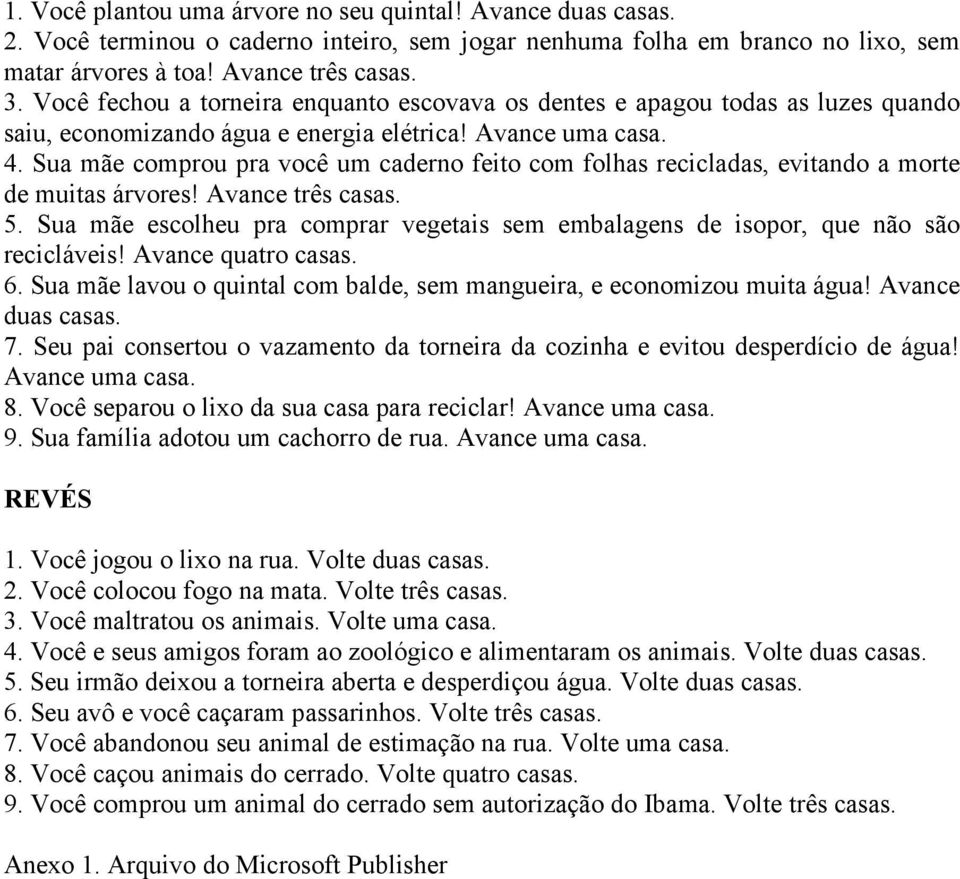 1. Você plantou uma árvore no seu quintal! Avance duas casas.
2. Você terminou o caderno inteiro, sem jogar nenhuma folha em branco no lixo, sem matar árvores à toa! Avance três casas.
3. Você fechou a torneira enquanto escovava os dentes e apagou todas as luzes quando saiu, economizando água e energia elétrica! Avance uma casa.
4. Sua mãe comprou pra você um caderno feito com folhas recicladas, evitando a morte de muitas árvores! Avance três casas.
5. Sua mãe escolheu pra comprar vegetais sem embalagens de isopor, que não são recicláveis! Avance quatro casas.
6. Sua mãe lavou o quintal com balde, sem mangueira, e economizou muita água! Avance duas casas.
7. Seu pai consertou o vazamento da torneira da cozinha e evitou desperdício de água! Avance uma casa.
8. Você separou o lixo da sua casa para reciclar! Avance uma casa.
9. Sua família adotou um cachorro de rua. Avance uma casa.

REVÉS

1. Você jogou o lixo na rua. Volte duas casas.
2. Você colocou fogo na mata. Volte três casas.
3. Você maltratou os animais. Volte uma casa.
4. Você e seus amigos foram ao zoológico e alimentaram os animais. Volte duas casas.
5. Seu irmão deixou a torneira aberta e desperdiçou água. Volte duas casas.
6. Seu avô e você caçaram passarinhos. Volte três casas.
7. Você abandonou seu animal de estimação na rua. Volte uma casa.
8. Você caçou animais do cerrado. Volte quatro casas.
9. Você comprou um animal do cerrado sem autorização do Ibama. Volte três casas.

Anexo 1. Arquivo do Microsoft Publisher